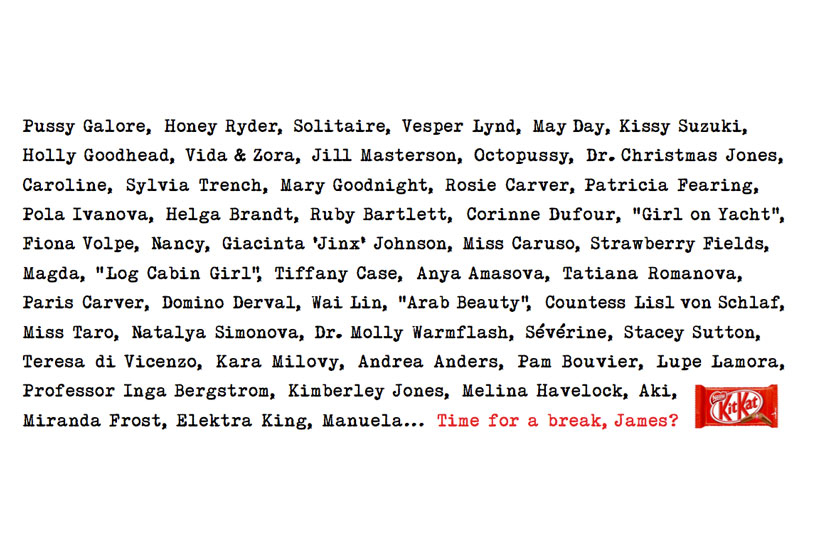 Pussy Galore, Honey Ryder, Solitaire, Vesper Lynd, May Day, Kissy Suzuki, Holly Goodhead, Vida & Zora, Jill Masterson, Octopussy, Dr. Christmas Jones, Caroline, Sylvia Trench, Mary Goodnight, Rosie Carver, Patricia Fearing, Pola Ivanova, Helga Brandt, Ruby Bartlett, Corinne Dufour, "Girl on Yacht", Fiona Volpe, Nancy, Giacinta 'Jinx' Johnson, Miss Caruso, Strawberry Fields, Magda, "Log Cabin Girl", Tiffany Case, Anya Amasova, Tatiana Romanova, Paris Carver, Domino Derval, Wai Lin, "Arab Beauty", Countess Lisl von Schlaf, Miss Taro, Natalya Simonova, Dr. Molly Warmflash, Sévérine, Stacey Sutton, Teresa di Vicenzo, Kara Milovy, Andrea Anders, Pam Bouvier, Lupe Lamora, Professor Inga Bergstrom, Kimberley Jones, Melina Havelock, Aki, Miranda Frost, Elektra King, Manuela... Time for a break, James?

KitKat